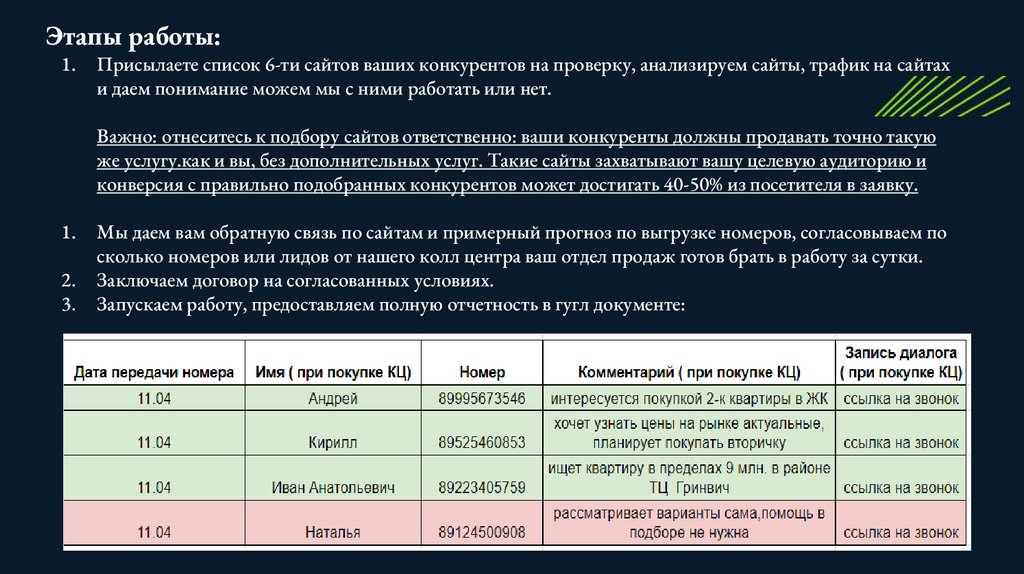 Этапы работы:

1. Присылаете список 6-ти сайтов ваших конкурентов на проверку, анализируем сайты, трафик на сайтах и даем понимание можем мы с ними работать или нет.

Важно: отнеситесь к подбору сайтов ответственно: ваши конкуренты должны продавать точно такую же услугу.как и вы, без дополнительных услуг. Такие сайты захватывают вашу целевую аудиторию и конверсия с правильно подобранных конкурентов может достигать 40-50% из посетителя в заявку.

1. Мы даем вам обратную связь по сайтам и примерный прогноз по выгрузке номеров, согласовываем по сколько номеров или лидов от нашего колл центра ваш отдел продаж готов брать в работу за сутки.
2. Заключаем договор на согласованных условиях.
3. Запускаем работу, предоставляем полную отчетность в гугл документе:

| Дата передачи номера | Имя ( при покупке КЦ) | Номер | Комментарий ( при покупке КЦ) | Запись диалога ( при покупке КЦ) |
|---|---|---|---|---|
| 11.04 | Андрей | 89995673546 | интересуется покупкой 2-к квартиры в ЖК | ссылка на звонок |
| 11.04 | Кирилл | 89525460853 | хочет узнать цены на рынке актуальные, планирует покупать вторичку | ссылка на звонок |
| 11.04 | Иван Анатольевич | 89223405759 | ищет квартиру в пределах 9 млн. в районе ТЦ Гринвич | ссылка на звонок |
| 11.04 | Наталья | 89124500908 | рассматривает варианты сама,помощь в подборе не нужна | ссылка на звонок |